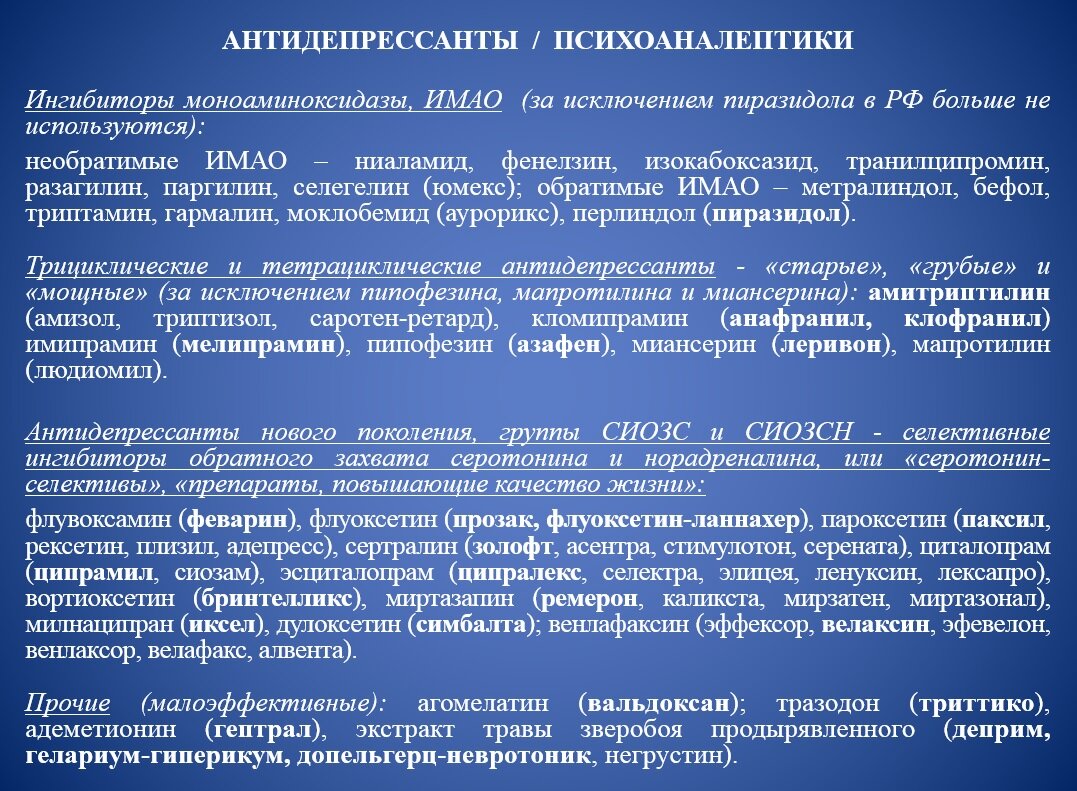 АНТИДЕПРЕССАНТЫ / ПСИХОАНАЛЕПТИКИ

Ингибиторы моноаминоксидазы, ИМАО (за исключением пиразидола в РФ больше не используются):

необратимые ИМАО – ниаламид, фенелзин, изокабоксазид, транилципромин, разагилин, паргилин, селегелин (юмекс); обратимые ИМАО – метралиндол, бефол, триптамин, гармалин, моклобемид (аурорикс), перлиндол (пиразидол).

Трициклические и тетрациклические антидепрессанты - «старые», «грубые» и «мощные» (за исключением пипофезина, мапротилина и миансерина): амитриптилин (амизол, триптизол, саротен-ретард), кломипрамин (анафранил, клофранил) имипрамин (мелипрамин), пипофезин (азафен), миансерин (леривон), мапротилин (людиомил).

Антидепрессанты нового поколения, группы СИОЗС и СИОЗСН - селективные ингибиторы обратного захвата серотонина и норадреналина, или «серотонин-селективы», «препараты, повышающие качество жизни»:

флувоксамин (феварин), флуоксетин (прозак, флуоксетин-ланнахер), пароксетин (паксил, рексетин, плизил, адепресс), сертралин (золофт, асентра, стимулотон, серената), циталопрам (ципрамил, сиозам), эсциталопрам (ципралекс, селектра, элицея, ленуксин, лексапро), вортиоксетин (бринтелликс), миртазапин (ремерон, каликста, мирзатен, миртазонал), милнаципран (иксел), дулоксетин (симбалта); венлафаксин (эффексор, велаксин, эфевелон, венлаксор, велафакс, алвента).

Прочие (малоэффективные): агомелатин (вальдоксан); тразодон (триттико), адеметионин (гептрал), экстракт травы зверобоя продырявленного (деприм, гелариум-гиперикум, допельгерц-невротоник, негрустин).